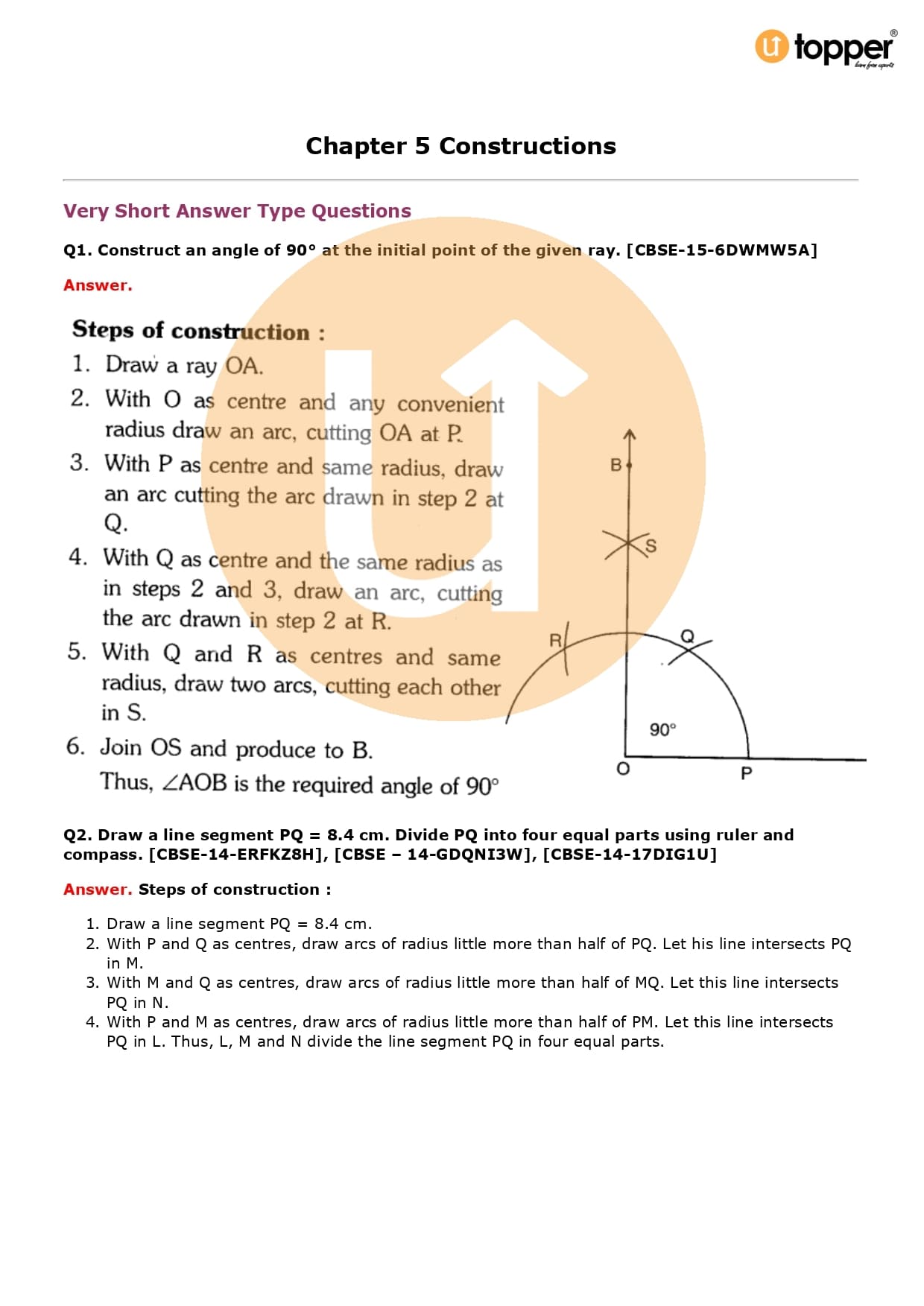 topper
learn from experts

Chapter 5 Constructions

Very Short Answer Type Questions

Q1. Construct an angle of 90° at the initial point of the given ray. [CBSE-15-6DWMW5A]

Answer.

Steps of construction :

1. Draw a ray OA.
2. With O as centre and any convenient radius draw an arc, cutting OA at P.
3. With P as centre and same radius, draw an arc cutting the arc drawn in step 2 at Q.
4. With Q as centre and the same radius as in steps 2 and 3, draw an arc, cutting the arc drawn in step 2 at R.
5. With Q and R as centres and same radius, draw two arcs, cutting each other in S.
6. Join OS and produce to B.

Thus, $\angle AOB$ is the required angle of 90°

B
S
R
Q
90°
O
P

Q2. Draw a line segment PQ = 8.4 cm. Divide PQ into four equal parts using ruler and compass. [CBSE-14-ERFKZ8H], [CBSE – 14-GDQNI3W], [CBSE-14-17DIG1U]

Answer. Steps of construction :

1. Draw a line segment PQ = 8.4 cm.
2. With P and Q as centres, draw arcs of radius little more than half of PQ. Let his line intersects PQ in M.
3. With M and Q as centres, draw arcs of radius little more than half of MQ. Let this line intersects PQ in N.
4. With P and M as centres, draw arcs of radius little more than half of PM. Let this line intersects PQ in L. Thus, L, M and N divide the line segment PQ in four equal parts.